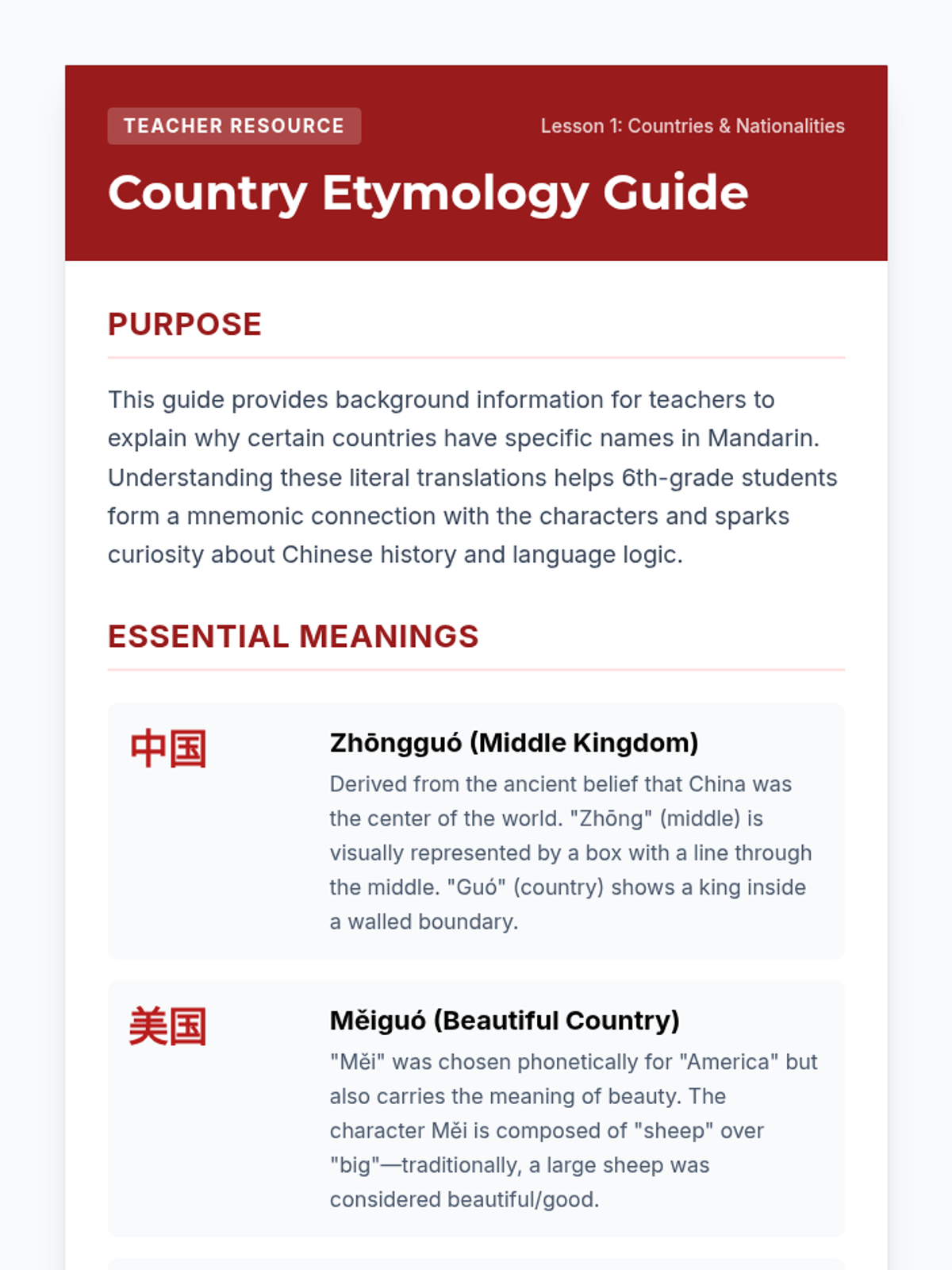 TEACHER RESOURCE

Lesson 1: Countries & Nationalities

Country Etymology Guide

PURPOSE

This guide provides background information for teachers to explain why certain countries have specific names in Mandarin. Understanding these literal translations helps 6th-grade students form a mnemonic connection with the characters and sparks curiosity about Chinese history and language logic.

ESSENTIAL MEANINGS

中国

Zhōngguó (Middle Kingdom)

Derived from the ancient belief that China was the center of the world. "Zhōng" (middle) is visually represented by a box with a line through the middle. "Guó" (country) shows a king inside a walled boundary.

美国

Měiguó (Beautiful Country)

"Měi" was chosen phonetically for "America" but also carries the meaning of beauty. The character Měi is composed of "sheep" over "big"—traditionally, a large sheep was considered beautiful/good.